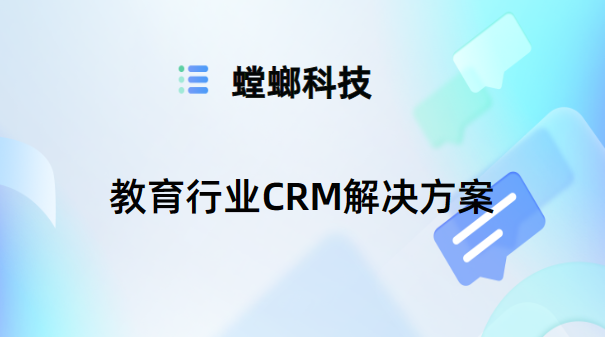 螳螂科技

教育行业CRM解决方案